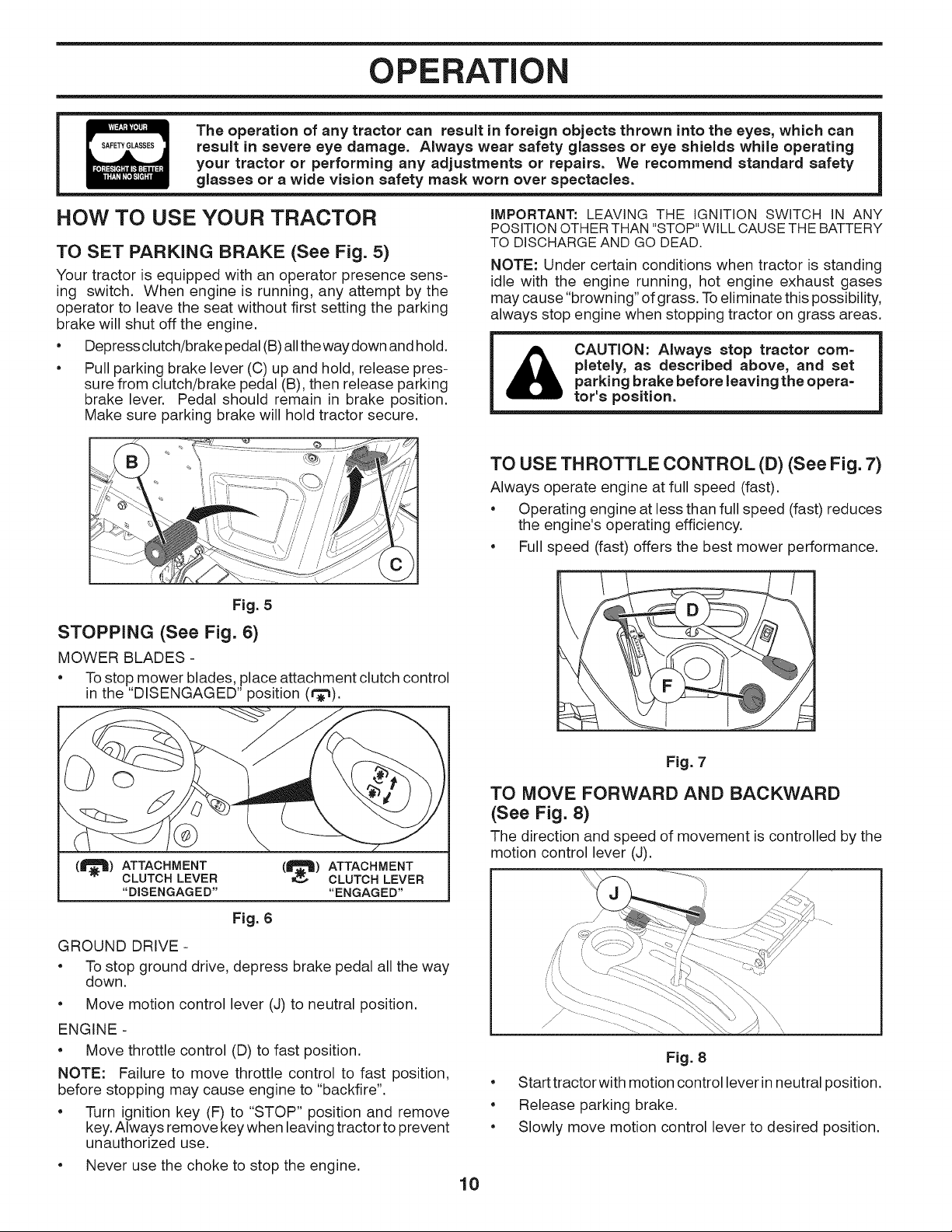 OPERATION

WEAR YOUR SAFETY GLASSES FORESIGHT IS BETTER THAN NO SIGHT

The operation of any tractor can result in foreign objects thrown into the eyes, which can result in severe eye damage. Always wear safety glasses or eye shields while operating your tractor or performing any adjustments or repairs. We recommend standard safety glasses or a wide vision safety mask worn over spectacles.

HOW TO USE YOUR TRACTOR

TO SET PARKING BRAKE (See Fig. 5)

Your tractor is equipped with an operator presence sensing switch. When engine is running, any attempt by the operator to leave the seat without first setting the parking brake will shut off the engine.

• Depress clutch/brake pedal (B) all the way down and hold.

• Pull parking brake lever (C) up and hold, release pressure from clutch/brake pedal (B), then release parking brake lever. Pedal should remain in brake position. Make sure parking brake will hold tractor secure.

B

C

Fig. 5

STOPPING (See Fig. 6)

MOWER BLADES -

• To stop mower blades, place attachment clutch control in the "DISENGAGED" position ( ).

( ) ATTACHMENT CLUTCH LEVER "DISENGAGED"

( ) ATTACHMENT CLUTCH LEVER "ENGAGED"

Fig. 6

GROUND DRIVE -

• To stop ground drive, depress brake pedal all the way down.

• Move motion control lever (J) to neutral position.

ENGINE -

• Move throttle control (D) to fast position.

NOTE: Failure to move throttle control to fast position, before stopping may cause engine to "backfire".

• Turn ignition key (F) to "STOP" position and remove key. Always remove key when leaving tractor to prevent unauthorized use.

• Never use the choke to stop the engine.

IMPORTANT: LEAVING THE IGNITION SWITCH IN ANY POSITION OTHER THAN "STOP" WILL CAUSE THE BATTERY TO DISCHARGE AND GO DEAD.

NOTE: Under certain conditions when tractor is standing idle with the engine running, hot engine exhaust gases may cause "browning" of grass. To eliminate this possibility, always stop engine when stopping tractor on grass areas.

CAUTION: Always stop tractor completely, as described above, and set parking brake before leaving the operator's position.

TO USE THROTTLE CONTROL (D) (See Fig. 7)

Always operate engine at full speed (fast).

• Operating engine at less than full speed (fast) reduces the engine's operating efficiency.

• Full speed (fast) offers the best mower performance.

D

F

Fig. 7

TO MOVE FORWARD AND BACKWARD (See Fig. 8)

The direction and speed of movement is controlled by the motion control lever (J).

J

Fig. 8

• Start tractor with motion control lever in neutral position.

• Release parking brake.

• Slowly move motion control lever to desired position.

10